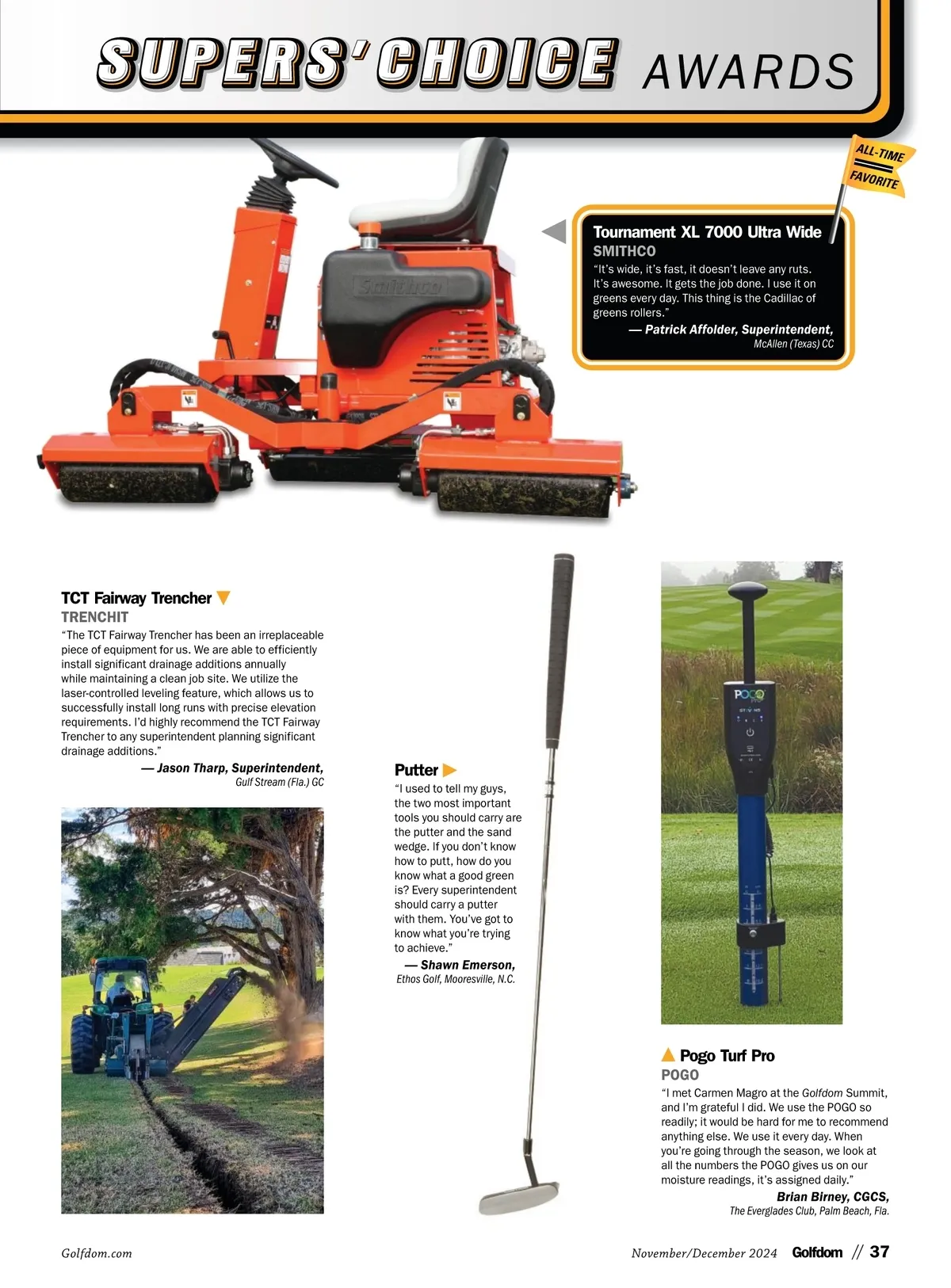 SUPERS' CHOICE AWARDS

ALL-TIME FAVORITE

Tournament XL 7000 Ultra Wide
SMITHCO
"It's wide, it's fast, it doesn't leave any ruts. It's awesome. It gets the job done. I use it on greens every day. This thing is the Cadillac of greens rollers."
— Patrick Affolder, Superintendent,
McAllen (Texas) CC

Smithco

TCT Fairway Trencher
TRENCHIT
"The TCT Fairway Trencher has been an irreplaceable piece of equipment for us. We are able to efficiently install significant drainage additions annually while maintaining a clean job site. We utilize the laser-controlled leveling feature, which allows us to successfully install long runs with precise elevation requirements. I'd highly recommend the TCT Fairway Trencher to any superintendent planning significant drainage additions."
— Jason Tharp, Superintendent,
Gulf Stream (Fla.) GC

Putter
"I used to tell my guys, the two most important tools you should carry are the putter and the sand wedge. If you don't know how to putt, how do you know what a good green is? Every superintendent should carry a putter with them. You've got to know what you're trying to achieve."
— Shawn Emerson,
Ethos Golf, Mooresville, N.C.

POGO

Pogo Turf Pro
POGO
"I met Carmen Magro at the Golfdom Summit, and I'm grateful I did. We use the POGO so readily; it would be hard for me to recommend anything else. We use it every day. When you're going through the season, we look at all the numbers the POGO gives us on our moisture readings, it's assigned daily."
Brian Birney, CGCS,
The Everglades Club, Palm Beach, Fla.

Golfdom.com

November/December 2024 Golfdom // 37